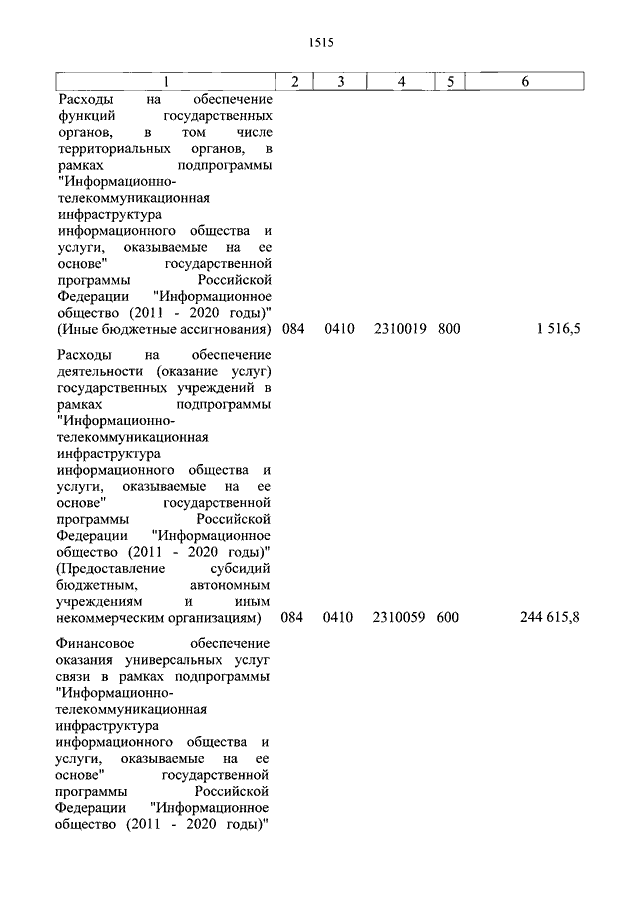 1515

| 1 | 2 | 3 | 4 | 5 | 6 |
|---|---|---|---|---|---|
| Расходы на обеспечение функций государственных органов, в том числе территориальных органов, в рамках подпрограммы "Информационно-телекоммуникационная инфраструктура информационного общества и услуги, оказываемые на ее основе" государственной программы Российской Федерации "Информационное общество (2011 - 2020 годы)" (Иные бюджетные ассигнования) | 084 | 0410 | 2310019 | 800 | 1 516,5 |
| Расходы на обеспечение деятельности (оказание услуг) государственных учреждений в рамках подпрограммы "Информационно-телекоммуникационная инфраструктура информационного общества и услуги, оказываемые на ее основе" государственной программы Российской Федерации "Информационное общество (2011 - 2020 годы)" (Предоставление субсидий бюджетным, автономным учреждениям и иным некоммерческим организациям) | 084 | 0410 | 2310059 | 600 | 244 615,8 |
| Финансовое обеспечение оказания универсальных услуг связи в рамках подпрограммы "Информационно-телекоммуникационная инфраструктура информационного общества и услуги, оказываемые на ее основе" государственной программы Российской Федерации "Информационное общество (2011 - 2020 годы)" | | | | | |